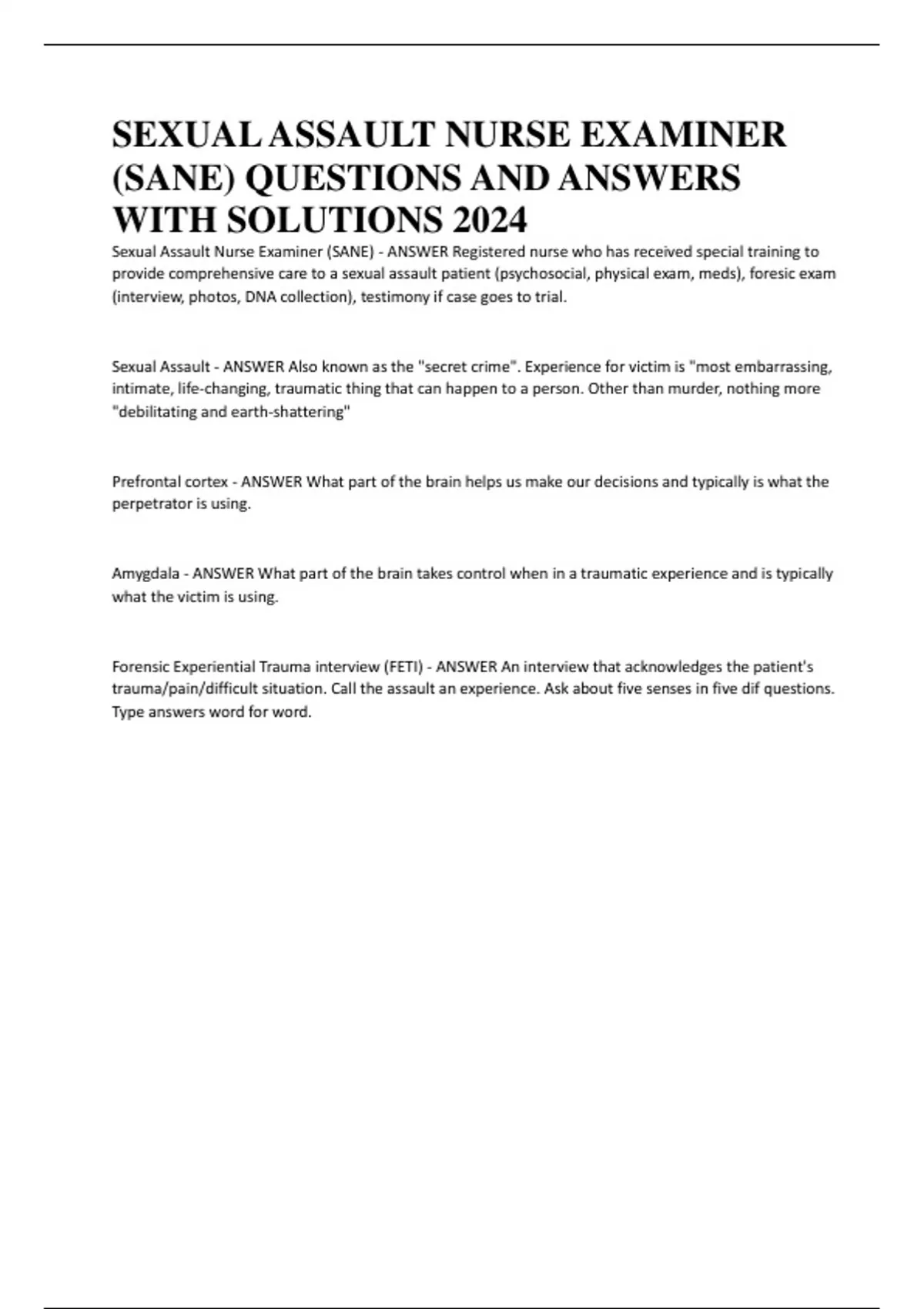 SEXUAL ASSAULT NURSE EXAMINER (SANE) QUESTIONS AND ANSWERS WITH SOLUTIONS 2024

Sexual Assault Nurse Examiner (SANE) - ANSWER Registered nurse who has received special training to provide comprehensive care to a sexual assault patient (psychosocial, physical exam, meds), foresic exam (interview, photos, DNA collection), testimony if case goes to trial.

Sexual Assault - ANSWER Also known as the "secret crime". Experience for victim is "most embarrassing, intimate, life-changing, traumatic thing that can happen to a person. Other than murder, nothing more "debilitating and earth-shattering"

Prefrontal cortex - ANSWER What part of the brain helps us make our decisions and typically is what the perpetrator is using.

Amygdala - ANSWER What part of the brain takes control when in a traumatic experience and is typically what the victim is using.

Forensic Experiential Trauma interview (FETI) - ANSWER An interview that acknowledges the patient's trauma/pain/difficult situation. Call the assault an experience. Ask about five senses in five dif questions. Type answers word for word.